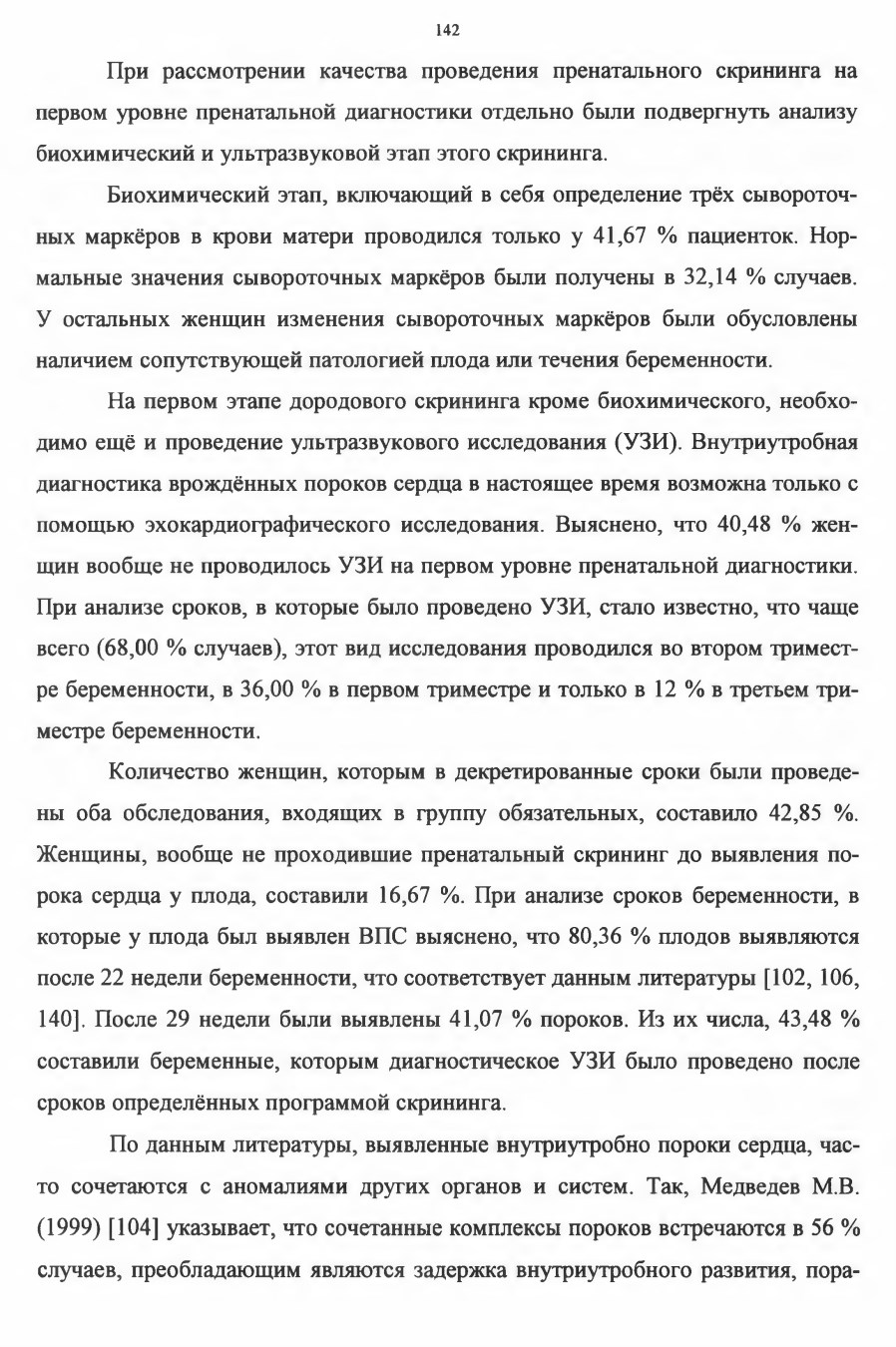 142

При рассмотрении качества проведения пренатального скрининга на первом уровне пренатальной диагностики отдельно были подвергнуть анализу биохимический и ультразвуковой этап этого скрининга.

Биохимический этап, включающий в себя определение трёх сывороточных маркёров в крови матери проводился только у 41,67 % пациенток. Нормальные значения сывороточных маркёров были получены в 32,14 % случаев. У остальных женщин изменения сывороточных маркёров были обусловлены наличием сопутствующей патологией плода или течения беременности.

На первом этапе дородового скрининга кроме биохимического, необходимо ещё и проведение ультразвукового исследования (УЗИ). Внутриутробная диагностика врождённых пороков сердца в настоящее время возможна только с помощью эхокардиографического исследования. Выяснено, что 40,48 % женщин вообще не проводилось УЗИ на первом уровне пренатальной диагностики. При анализе сроков, в которые было проведено УЗИ, стало известно, что чаще всего (68,00 % случаев), этот вид исследования проводился во втором триместре беременности, в 36,00 % в первом триместре и только в 12 % в третьем триместре беременности.

Количество женщин, которым в декретированные сроки были проведены оба обследования, входящих в группу обязательных, составило 42,85 %. Женщины, вообще не проходившие пренатальный скрининг до выявления порока сердца у плода, составили 16,67 %. При анализе сроков беременности, в которые у плода был выявлен ВПС выяснено, что 80,36 % плодов выявляются после 22 недели беременности, что соответствует данным литературы [102, 106, 140]. После 29 недели были выявлены 41,07 % пороков. Из их числа, 43,48 % составили беременные, которым диагностическое УЗИ было проведено после сроков определённых программой скрининга.

По данным литературы, выявленные внутриутробно пороки сердца, часто сочетаются с аномалиями других органов и систем. Так, Медведев М.В. (1999) [104] указывает, что сочетанные комплексы пороков встречаются в 56 % случаев, преобладающим являются задержка внутриутробного развития, пора-